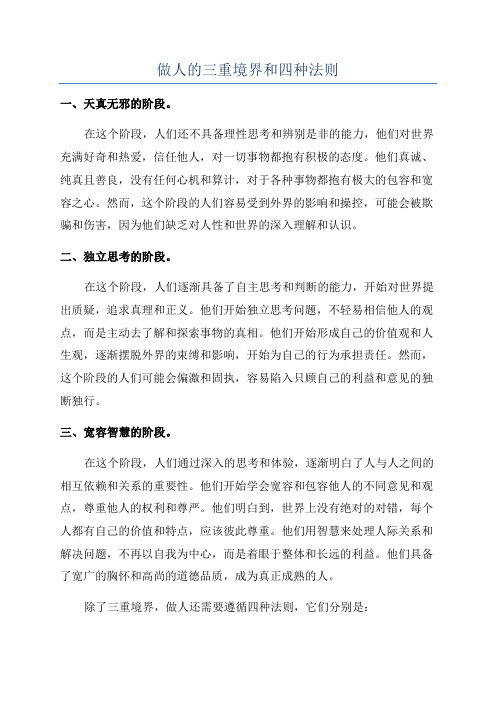 做人的三重境界和四种法则

一、天真无邪的阶段。

在这个阶段，人们还不具备理性思考和辨别是非的能力，他们对世界充满好奇和热爱，信任他人，对一切事物都抱有积极的态度。他们真诚、纯真且善良，没有任何心机和算计，对于各种事物都抱有极大的包容和宽容之心。然而，这个阶段的人们容易受到外界的影响和操控，可能会被欺骗和伤害，因为他们缺乏对人性和世界的深入理解和认识。

二、独立思考的阶段。

在这个阶段，人们逐渐具备了自主思考和判断的能力，开始对世界提出质疑，追求真理和正义。他们开始独立思考问题，不轻易相信他人的观点，而是主动去了解和探索事物的真相。他们开始形成自己的价值观和人生观，逐渐摆脱外界的束缚和影响，开始为自己的行为承担责任。然而，这个阶段的人们可能会偏激和固执，容易陷入只顾自己的利益和意见的独断独行。

三、宽容智慧的阶段。

在这个阶段，人们通过深入的思考和体验，逐渐明白了人与人之间的相互依赖和关系的重要性。他们开始学会宽容和包容他人的不同意见和观点，尊重他人的权利和尊严。他们明白到，世界上没有绝对的对错，每个人都有自己的价值和特点，应该彼此尊重。他们用智慧来处理人际关系和解决问题，不再以自我为中心，而是着眼于整体和长远的利益。他们具备了宽广的胸怀和高尚的道德品质，成为真正成熟的人。

除了三重境界，做人还需要遵循四种法则，它们分别是：